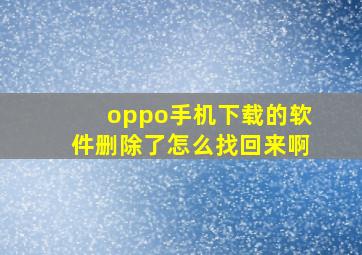 oppo手机下载的软件删除了怎么找回来啊